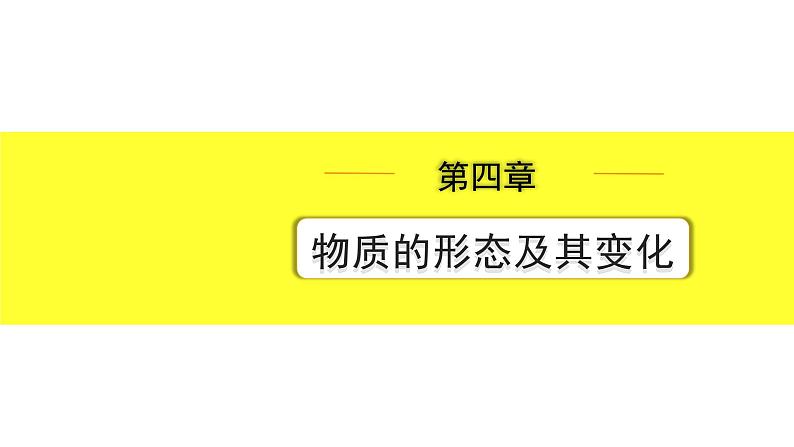 第四章

物质的形态及其变化